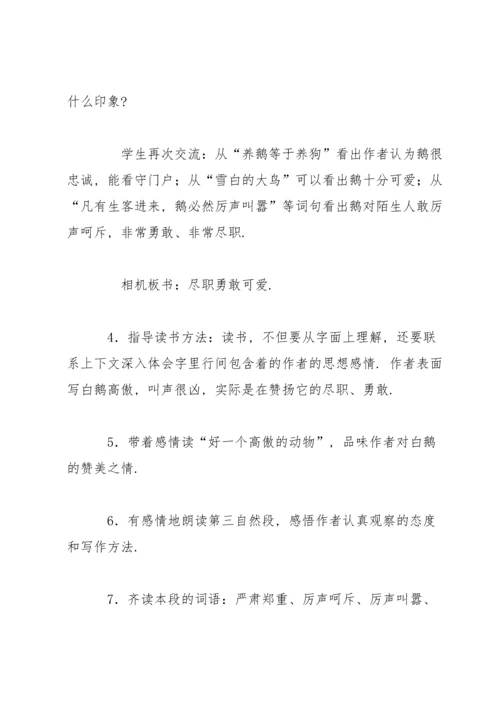 什么印象?

学生再次交流：从“养鹅等于养狗”看出作者认为鹅很忠诚，能看守门户；从“雪白的大鸟”可以看出鹅十分可爱；从“凡有生客进来，鹅必然厉声叫嚣”等词句看出鹅对陌生人敢厉声呵斥，非常勇敢、非常尽职.

相机板书：尽职勇敢可爱.

4．指导读书方法：读书，不但要从字面上理解，还要联系上下文深入体会字里行间包含着的作者的思想感情．作者表面写白鹅高傲，叫声很凶，实际是在赞扬它的尽职、勇敢.

5．带着感情读“好一个高傲的动物”，品味作者对白鹅的赞美之情.

6．有感情地朗读第三自然段，感悟作者认真观察的态度和写作方法.

7．齐读本段的词语：严肃郑重、厉声呵斥、厉声叫嚣、